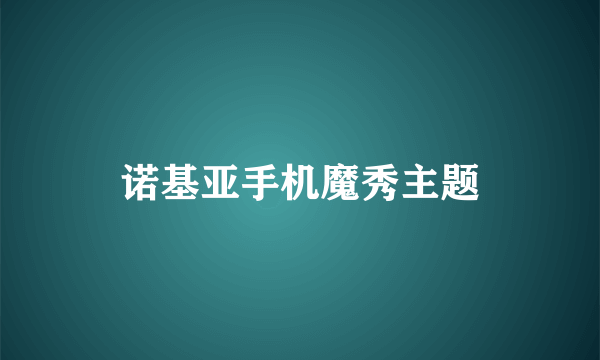 诺基亚手机魔秀主题